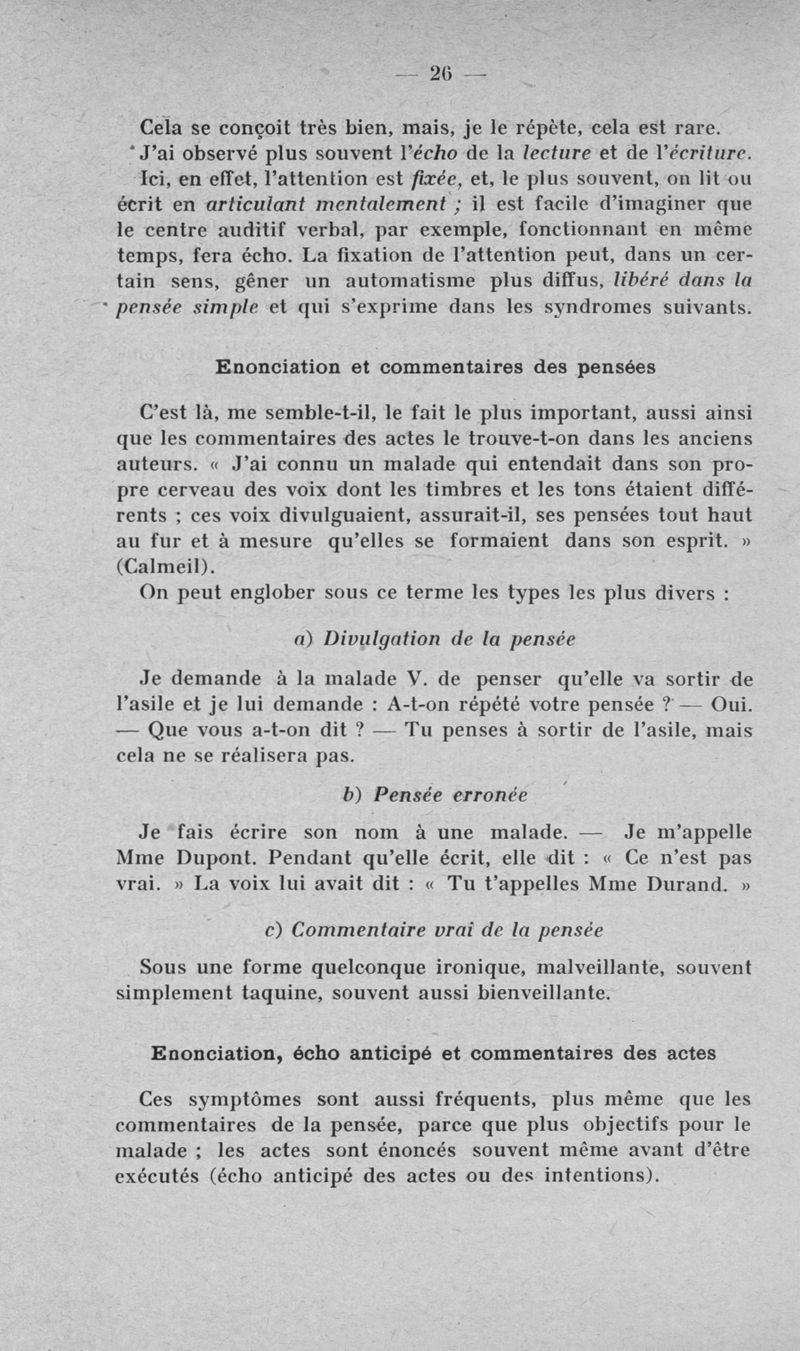 — 26 —

Cela se conçoit très bien, mais, je le répète, cela est rare. J'ai observé plus souvent l'écho de la lecture et de l'écriture. Ici, en effet, l'attention est fixée, et, le plus souvent, on lit ou écrit en articulant mentalement ; il est facile d'imaginer que le centre auditif verbal, par exemple, fonctionnant en même temps, fera écho. La fixation de l'attention peut, dans un certain sens, gêner un automatisme plus diffus, libéré dans la pensée simple et qui s'exprime dans les syndromes suivants.

Enonciation et commentaires des pensées

C'est là, me semble-t-il, le fait le plus important, aussi ainsi que les commentaires des actes le trouve-t-on dans les anciens auteurs. « J'ai connu un malade qui entendait dans son propre cerveau des voix dont les timbres et les tons étaient différents ; ces voix divulguaient, assurait-il, ses pensées tout haut au fur et à mesure qu'elles se formaient dans son esprit. » (Calmeil).

On peut englober sous ce terme les types les plus divers :

a) Divulgation de la pensée

Je demande à la malade V. de penser qu'elle va sortir de l'asile et je lui demande : A-t-on répété votre pensée ? — Oui. — Que vous a-t-on dit ? — Tu penses à sortir de l'asile, mais cela ne se réalisera pas.

b) Pensée erronée

Je fais écrire son nom à une malade. — Je m'appelle Mme Dupont. Pendant qu'elle écrit, elle dit : « Ce n'est pas vrai. » La voix lui avait dit : « Tu t'appelles Mme Durand. »

c) Commentaire vrai de la pensée

Sous une forme quelconque ironique, malveillante, souvent simplement taquine, souvent aussi bienveillante.

Enonciation, écho anticipé et commentaires des actes

Ces symptômes sont aussi fréquents, plus même que les commentaires de la pensée, parce que plus objectifs pour le malade ; les actes sont énoncés souvent même avant d'être exécutés (écho anticipé des actes ou des intentions).